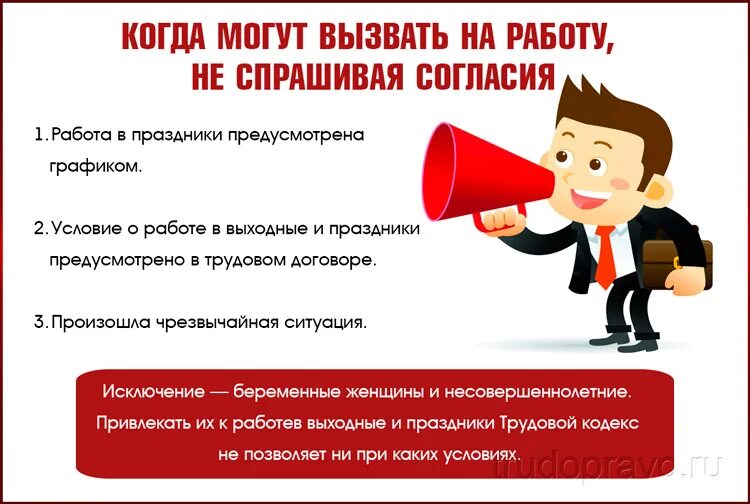 КОГДА МОГУТ ВЫЗВАТЬ НА РАБОТУ, НЕ СПРАШИВАЯ СОГЛАСИЯ

1. Работа в праздники предусмотрена графиком.

2. Условие о работе в выходные и праздники предусмотрено в трудовом договоре.

3. Произошла чрезвычайная ситуация.

Исключение — беременные женщины и несовершеннолетние. Привлекать их к работев выходные и праздники Трудовой кодекс не позволяет ни при каких условиях.

trudopravo.ru